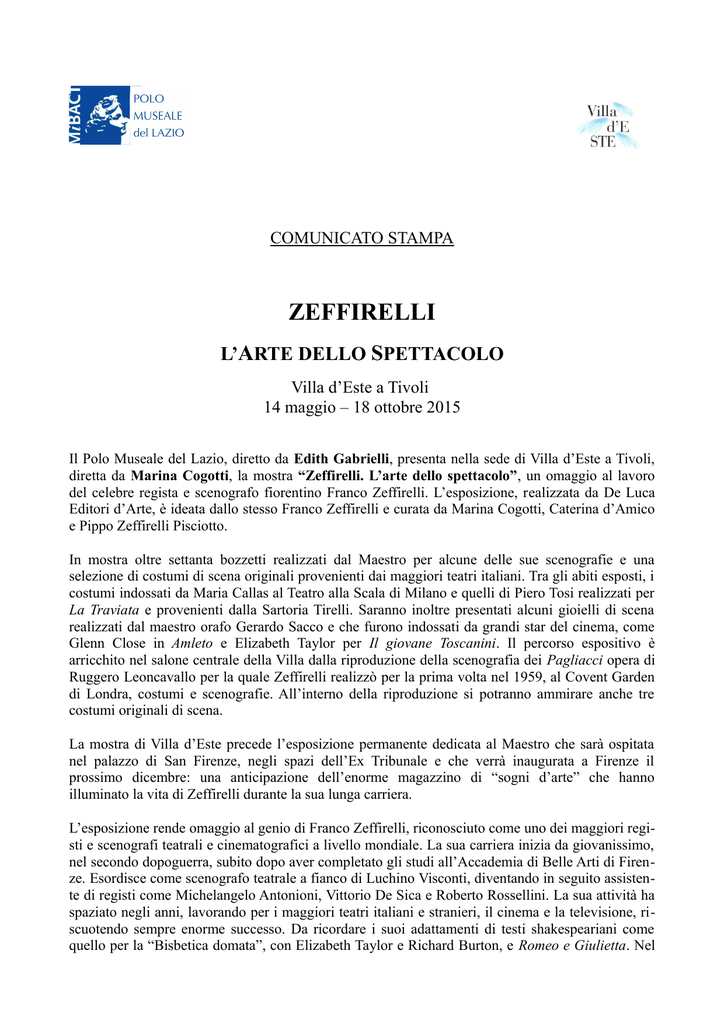 MiBACT POLO MUSEALE del LAZIO

Villa d'E STE

COMUNICATO STAMPA

ZEFFIRELLI

L'ARTE DELLO SPETTACOLO

Villa d'Este a Tivoli
14 maggio – 18 ottobre 2015

Il Polo Museale del Lazio, diretto da Edith Gabrielli, presenta nella sede di Villa d'Este a Tivoli, diretta da Marina Cogotti, la mostra "Zeffirelli. L'arte dello spettacolo", un omaggio al lavoro del celebre regista e scenografo fiorentino Franco Zeffirelli. L'esposizione, realizzata da De Luca Editori d'Arte, è ideata dallo stesso Franco Zeffirelli e curata da Marina Cogotti, Caterina d'Amico e Pippo Zeffirelli Pisciotto.

In mostra oltre settanta bozzetti realizzati dal Maestro per alcune delle sue scenografie e una selezione di costumi di scena originali provenienti dai maggiori teatri italiani. Tra gli abiti esposti, i costumi indossati da Maria Callas al Teatro alla Scala di Milano e quelli di Piero Tosi realizzati per La Traviata e provenienti dalla Sartoria Tirelli. Saranno inoltre presentati alcuni gioielli di scena realizzati dal maestro orafo Gerardo Sacco e che furono indossati da grandi star del cinema, come Glenn Close in Amleto e Elizabeth Taylor per Il giovane Toscanini. Il percorso espositivo è arricchito nel salone centrale della Villa dalla riproduzione della scenografia dei Pagliacci opera di Ruggero Leoncavallo per la quale Zeffirelli realizzò per la prima volta nel 1959, al Covent Garden di Londra, costumi e scenografie. All'interno della riproduzione si potranno ammirare anche tre costumi originali di scena.

La mostra di Villa d'Este precede l'esposizione permanente dedicata al Maestro che sarà ospitata nel palazzo di San Firenze, negli spazi dell'Ex Tribunale e che verrà inaugurata a Firenze il prossimo dicembre: una anticipazione dell'enorme magazzino di "sogni d'arte" che hanno illuminato la vita di Zeffirelli durante la sua lunga carriera.

L'esposizione rende omaggio al genio di Franco Zeffirelli, riconosciuto come uno dei maggiori registi e scenografi teatrali e cinematografici a livello mondiale. La sua carriera inizia da giovanissimo, nel secondo dopoguerra, subito dopo aver completato gli studi all'Accademia di Belle Arti di Firenze. Esordisce come scenografo teatrale a fianco di Luchino Visconti, diventando in seguito assistente di registi come Michelangelo Antonioni, Vittorio De Sica e Roberto Rossellini. La sua attività ha spaziato negli anni, lavorando per i maggiori teatri italiani e stranieri, il cinema e la televisione, riscuotendo sempre enorme successo. Da ricordare i suoi adattamenti di testi shakespeariani come quello per la "Bisbetica domata", con Elizabeth Taylor e Richard Burton, e Romeo e Giulietta. Nel